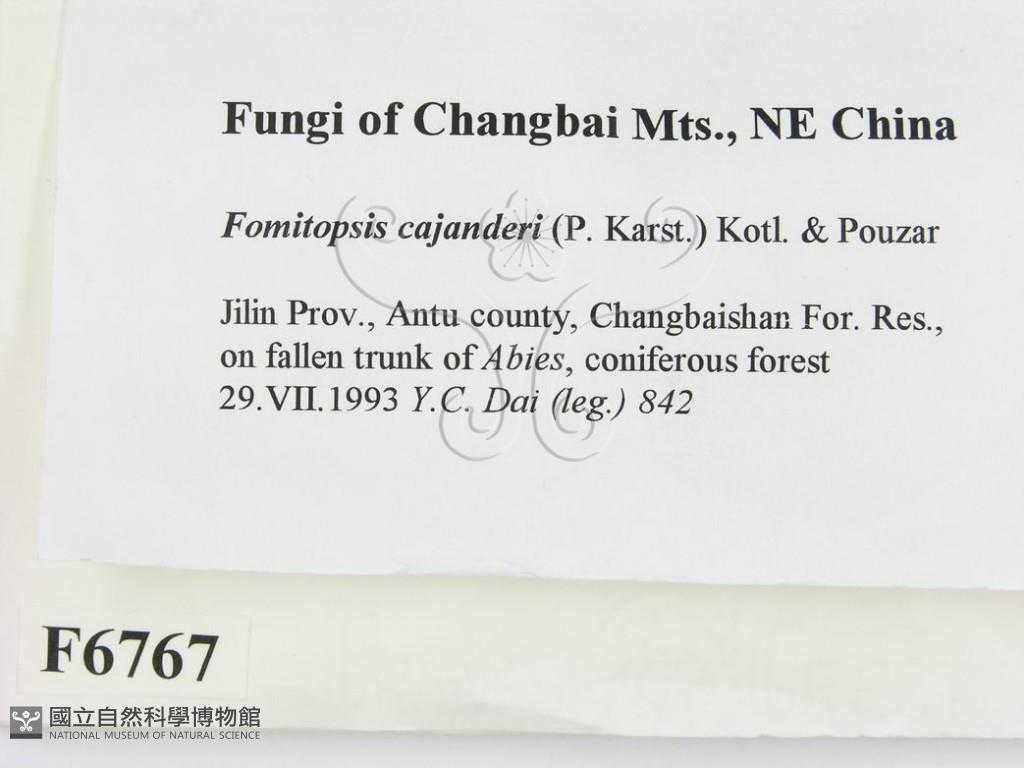 Fungi of Changbai Mts., NE China

Fomitopsis cajanderi (P. Karst.) Kotl. & Pouzar

Jilin Prov., Antu county, Changbaishan For. Res., on fallen trunk of Abies, coniferous forest
29.VII.1993 Y.C. Dai (leg.) 842

F6767

國立自然科學博物館
NATIONAL MUSEUM OF NATURAL SCIENCE